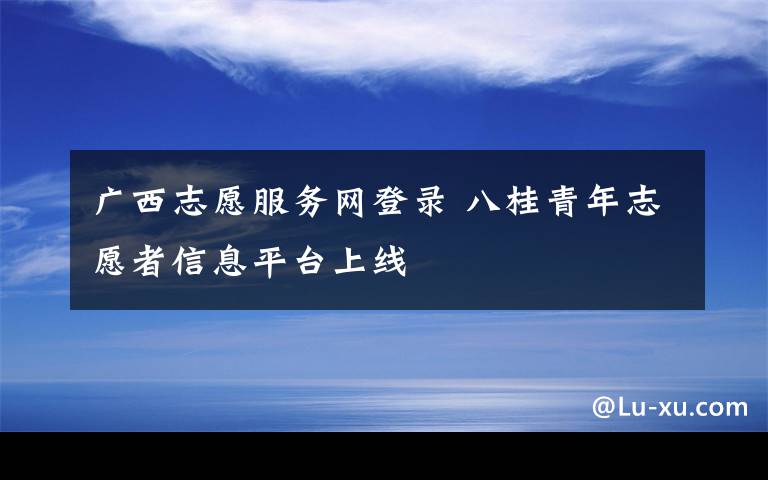 广西志愿服务网登录 八桂青年志愿者信息平台上线

@Lu-xu.com